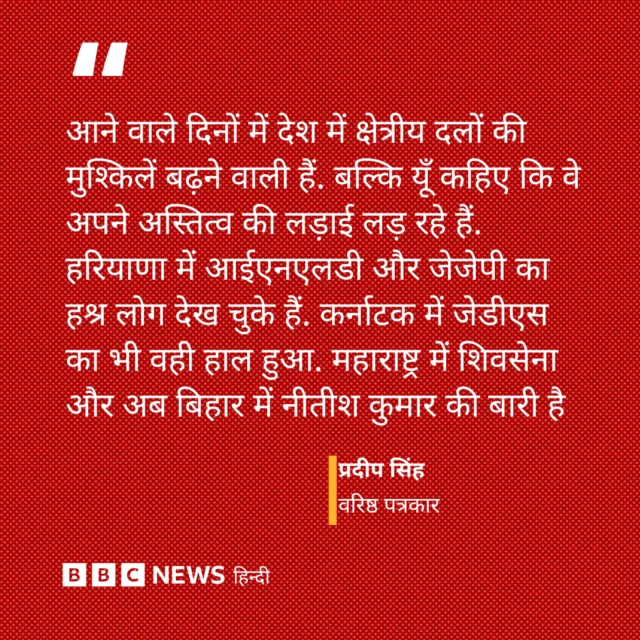 "

आने वाले दिनों में देश में क्षेत्रीय दलों की मुश्किलें बढ़ने वाली हैं. बल्कि यूँ कहिए कि वे अपने अस्तित्व की लड़ाई लड़ रहे हैं. हरियाणा में आईएनएलडी और जेजेपी का हश्र लोग देख चुके हैं. कर्नाटक में जेडीएस का भी वही हाल हुआ. महाराष्ट्र में शिवसेना और अब बिहार में नीतीश कुमार की बारी है

प्रदीप सिंह
वरिष्ठ पत्रकार

BBC NEWS हिन्दी